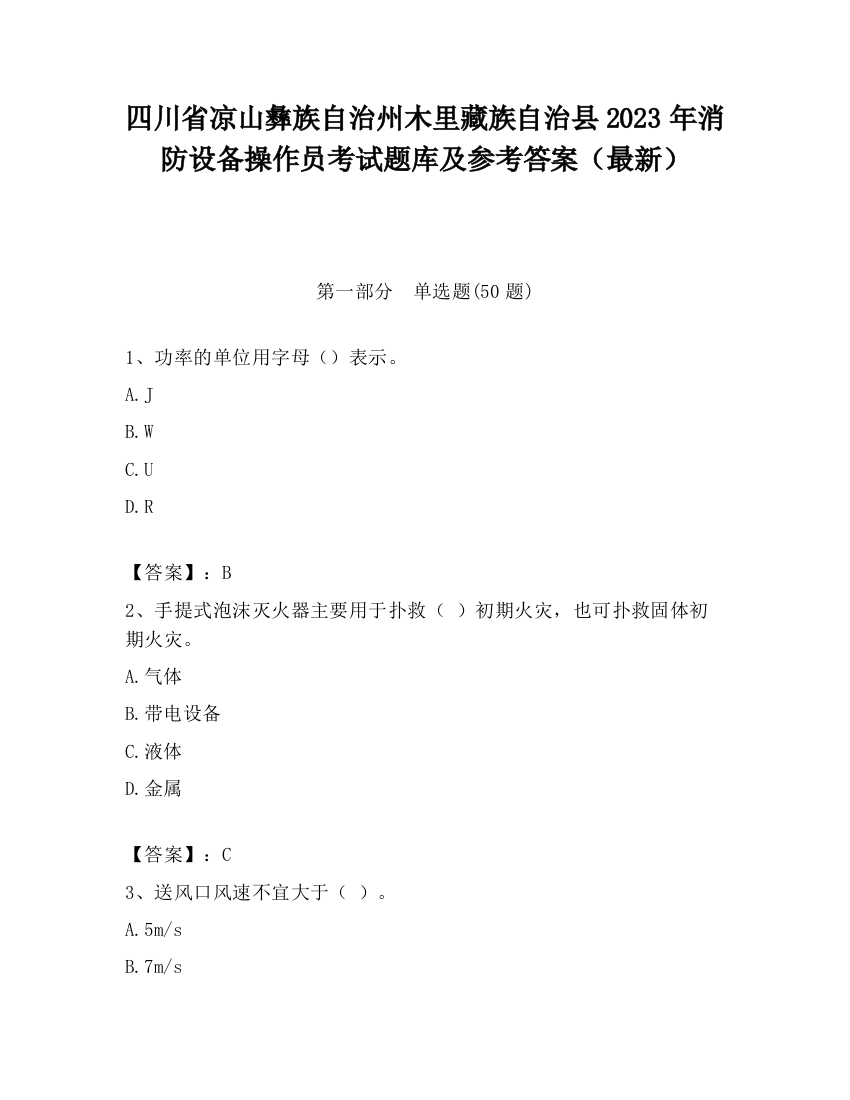 四川省凉山彝族自治州木里藏族自治县2023年消防设备操作员考试题库及参考答案（最新）

第一部分　单选题(50题)

1、功率的单位用字母（）表示。

A.J

B.W

C.U

D.R

【答案】：B

2、手提式泡沫灭火器主要用于扑救（ ）初期火灾，也可扑救固体初期火灾。

A.气体

B.带电设备

C.液体

D.金属

【答案】：C

3、送风口风速不宜大于（ ）。

A.5m/s

B.7m/s